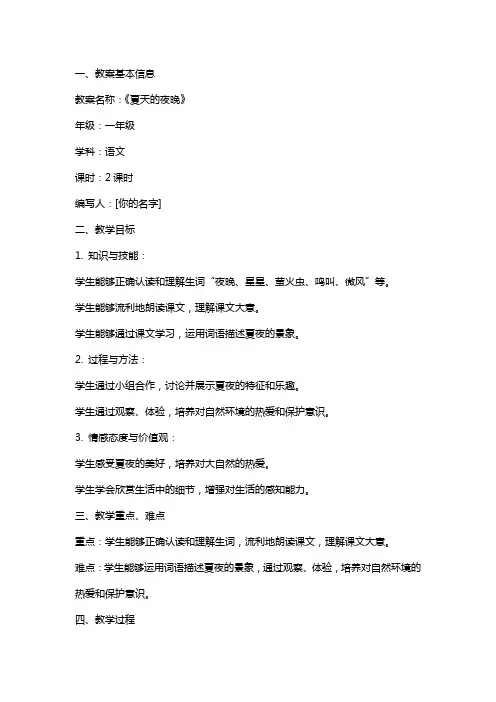 一、教案基本信息

教案名称：《夏天的夜晚》

年级：一年级

学科：语文

课时：2 课时

编写人：[你的名字]

二、教学目标

1. 知识与技能：

学生能够正确认读和理解生词“夜晚、星星、萤火虫、鸣叫、微风”等。

学生能够流利地朗读课文，理解课文大意。

学生能够通过课文学习，运用词语描述夏夜的景象。

2. 过程与方法：

学生通过小组合作，讨论并展示夏夜的特征和乐趣。

学生通过观察、体验，培养对自然环境的热爱和保护意识。

3. 情感态度与价值观：

学生感受夏夜的美好，培养对大自然的热爱。

学生学会欣赏生活中的细节，增强对生活的感知能力。

三、教学重点、难点

重点：学生能够正确认读和理解生词，流利地朗读课文，理解课文大意。

难点：学生能够运用词语描述夏夜的景象，通过观察、体验，培养对自然环境的热爱和保护意识。

四、教学过程